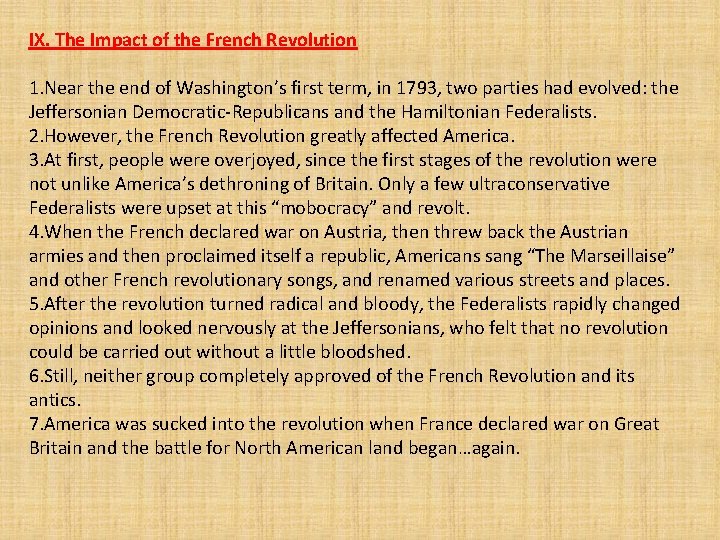 IX. The Impact of the French Revolution

1.Near the end of Washington's first term, in 1793, two parties had evolved: the Jeffersonian Democratic-Republicans and the Hamiltonian Federalists.
2.However, the French Revolution greatly affected America.
3.At first, people were overjoyed, since the first stages of the revolution were not unlike America's dethroning of Britain. Only a few ultraconservative Federalists were upset at this "mobocracy" and revolt.
4.When the French declared war on Austria, then threw back the Austrian armies and then proclaimed itself a republic, Americans sang "The Marseillaise" and other French revolutionary songs, and renamed various streets and places.
5.After the revolution turned radical and bloody, the Federalists rapidly changed opinions and looked nervously at the Jeffersonians, who felt that no revolution could be carried out without a little bloodshed.
6.Still, neither group completely approved of the French Revolution and its antics.
7.America was sucked into the revolution when France declared war on Great Britain and the battle for North American land began…again.